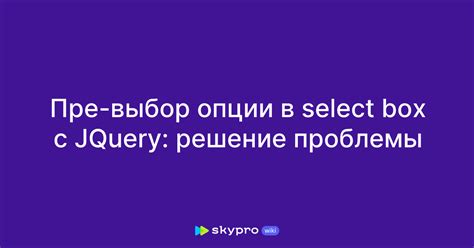 Пре-выбор опции в select box с JQuery: решение проблемы

skypro wiki